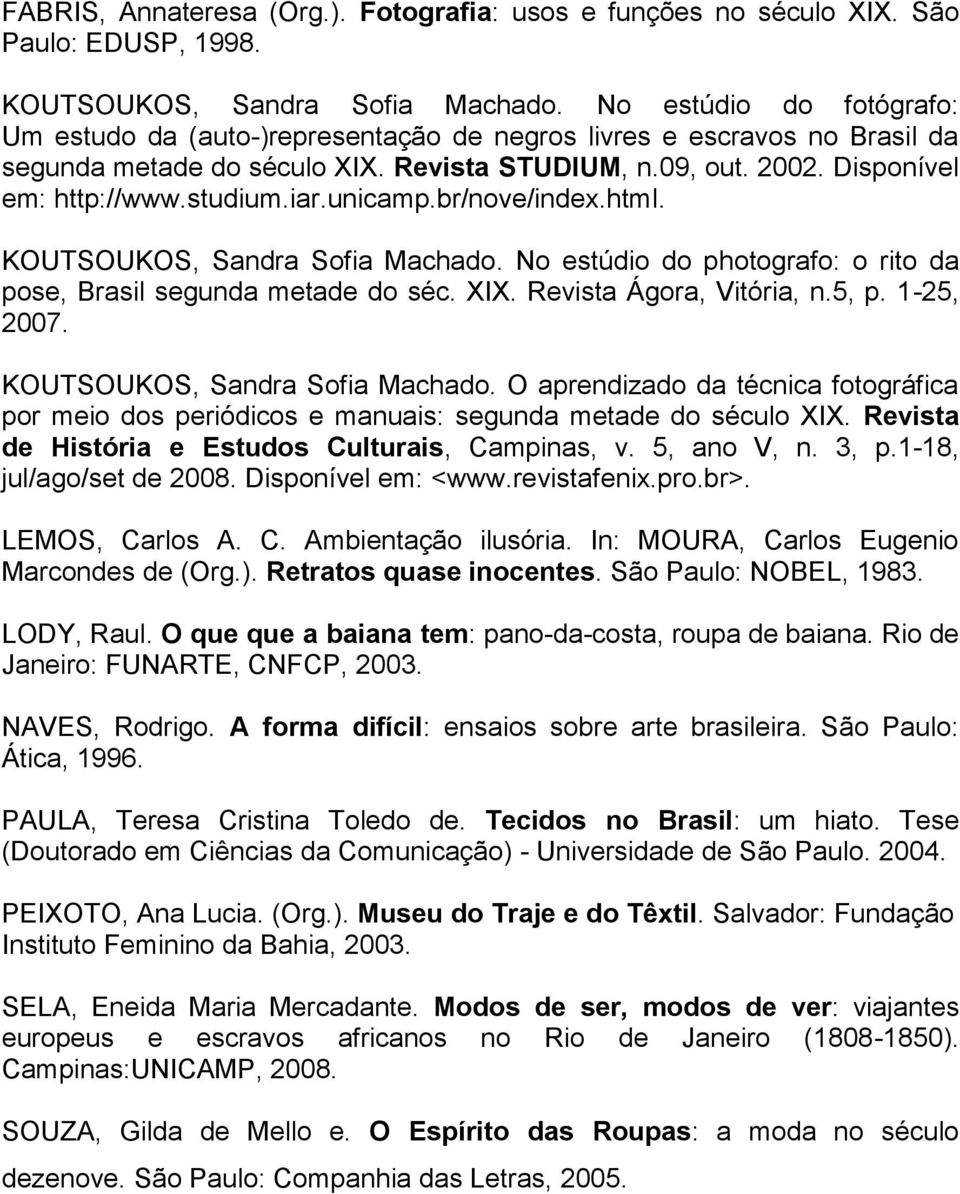 FABRIS, Annateresa (Org.). Fotografia: usos e funções no século XIX. São Paulo: EDUSP, 1998.

KOUTSOUKOS, Sandra Sofia Machado. No estúdio do fotógrafo: Um estudo da (auto-)representação de negros livres e escravos no Brasil da segunda metade do século XIX. Revista STUDIUM, n.09, out. 2002. Disponível em: http://www.studium.iar.unicamp.br/nove/index.html.

KOUTSOUKOS, Sandra Sofia Machado. No estúdio do photografo: o rito da pose, Brasil segunda metade do séc. XIX. Revista Ágora, Vitória, n.5, p. 1-25, 2007.

KOUTSOUKOS, Sandra Sofia Machado. O aprendizado da técnica fotográfica por meio dos periódicos e manuais: segunda metade do século XIX. Revista de História e Estudos Culturais, Campinas, v. 5, ano V, n. 3, p.1-18, jul/ago/set de 2008. Disponível em: <www.revistafenix.pro.br>.

LEMOS, Carlos A. C. Ambientação ilusória. In: MOURA, Carlos Eugenio Marcondes de (Org.). Retratos quase inocentes. São Paulo: NOBEL, 1983.

LODY, Raul. O que que a baiana tem: pano-da-costa, roupa de baiana. Rio de Janeiro: FUNARTE, CNFCP, 2003.

NAVES, Rodrigo. A forma difícil: ensaios sobre arte brasileira. São Paulo: Ática, 1996.

PAULA, Teresa Cristina Toledo de. Tecidos no Brasil: um hiato. Tese (Doutorado em Ciências da Comunicação) - Universidade de São Paulo. 2004.

PEIXOTO, Ana Lucia. (Org.). Museu do Traje e do Têxtil. Salvador: Fundação Instituto Feminino da Bahia, 2003.

SELA, Eneida Maria Mercadante. Modos de ser, modos de ver: viajantes europeus e escravos africanos no Rio de Janeiro (1808-1850). Campinas:UNICAMP, 2008.

SOUZA, Gilda de Mello e. O Espírito das Roupas: a moda no século dezenove. São Paulo: Companhia das Letras, 2005.